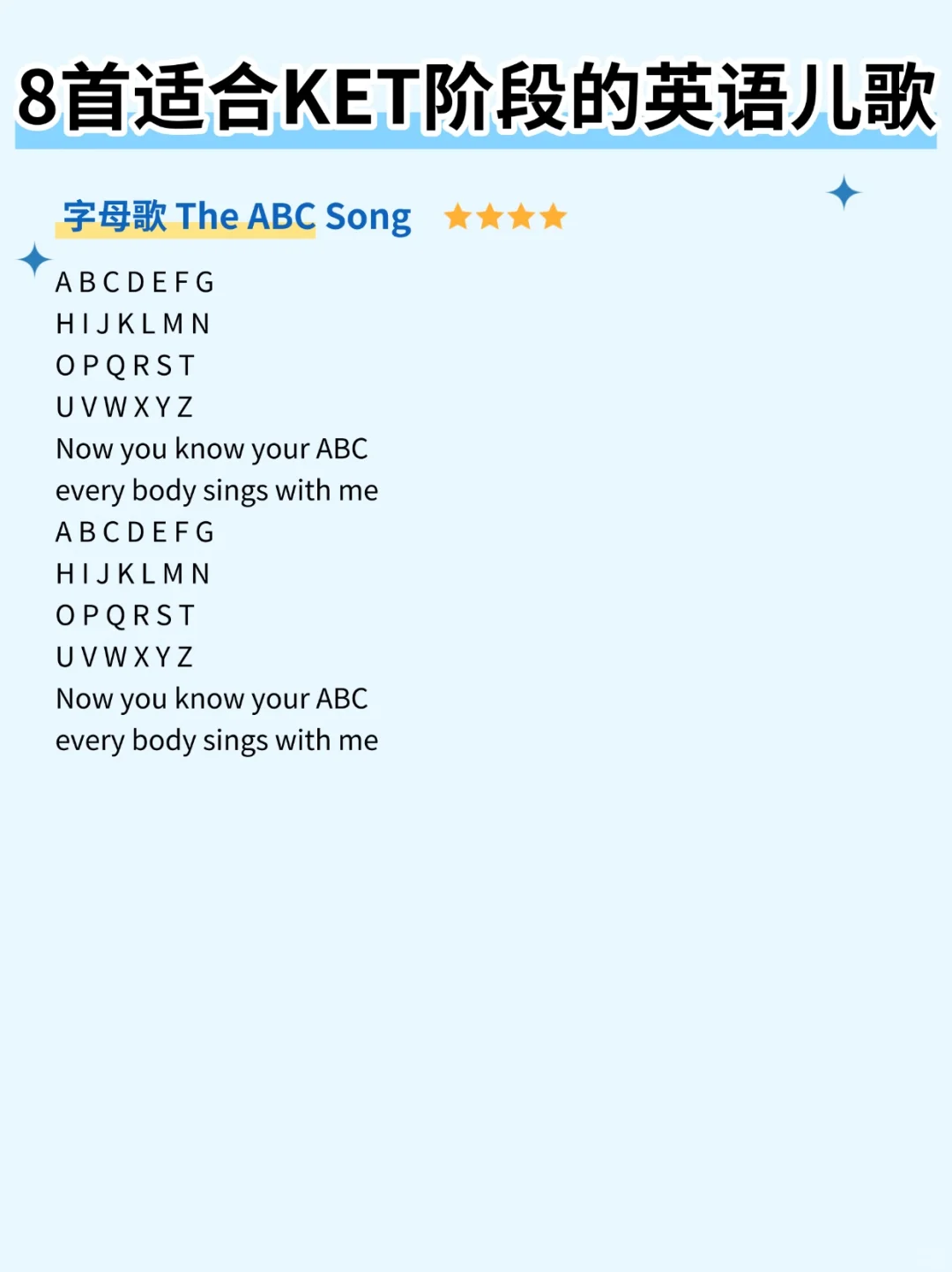 8首适合KET阶段的英语儿歌

字母歌 The ABC Song ★★★★

A B C D E F G
H I J K L M N
O P Q R S T
U V W X Y Z
Now you know your ABC
every body sings with me
A B C D E F G
H I J K L M N
O P Q R S T
U V W X Y Z
Now you know your ABC
every body sings with me